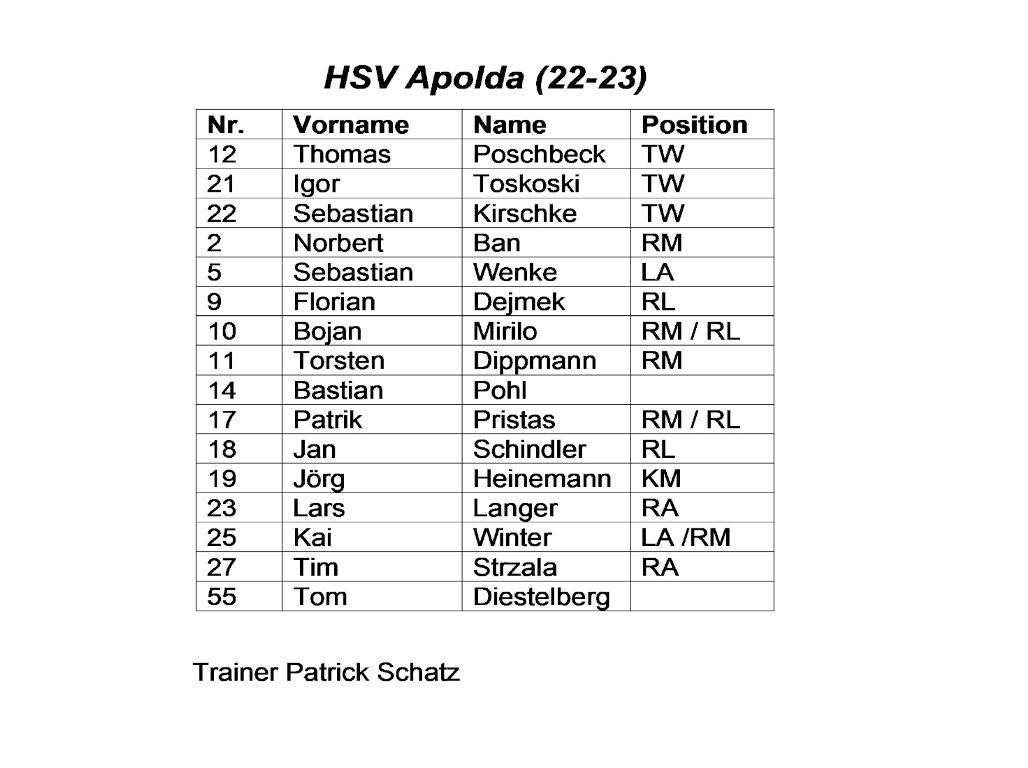 HSV Apolda (22-23)

| Nr. | Vorname | Name | Position |
|---|---|---|---|
| 12 | Thomas | Poschbeck | TW |
| 21 | Igor | Toskoski | TW |
| 22 | Sebastian | Kirschke | TW |
| 2 | Norbert | Ban | RM |
| 5 | Sebastian | Wenke | LA |
| 9 | Florian | Dejmek | RL |
| 10 | Bojan | Mirilo | RM / RL |
| 11 | Torsten | Dippmann | RM |
| 14 | Bastian | Pohl | |
| 17 | Patrik | Pristas | RM / RL |
| 18 | Jan | Schindler | RL |
| 19 | Jörg | Heinemann | KM |
| 23 | Lars | Langer | RA |
| 25 | Kai | Winter | LA /RM |
| 27 | Tim | Strzala | RA |
| 55 | Tom | Diestelberg | |

Trainer Patrick Schatz